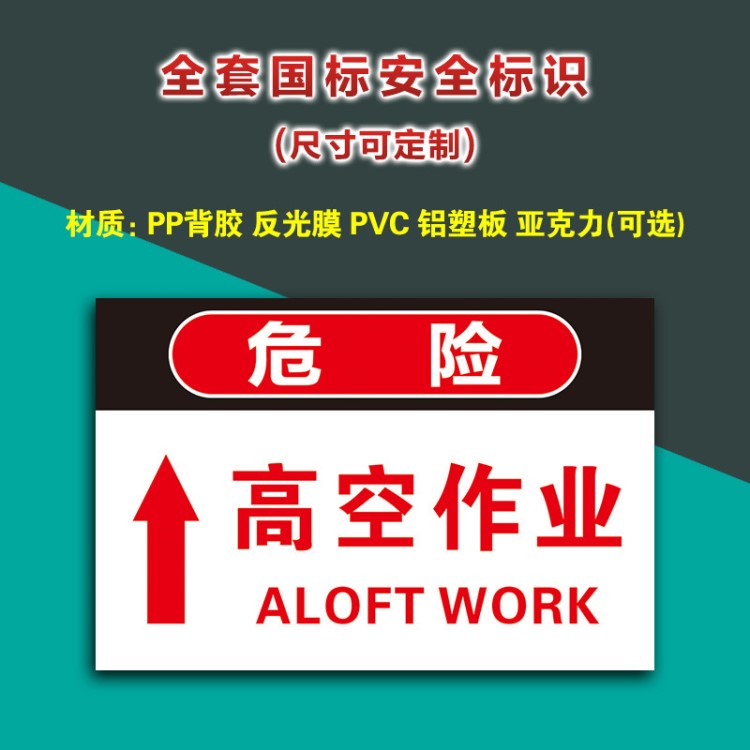 全套国标安全标识
(尺寸可定制)

材质: PP背胶 反光膜 PVC 铝塑板 亚克力(可选)

危 险

高空作业
ALOFT WORK